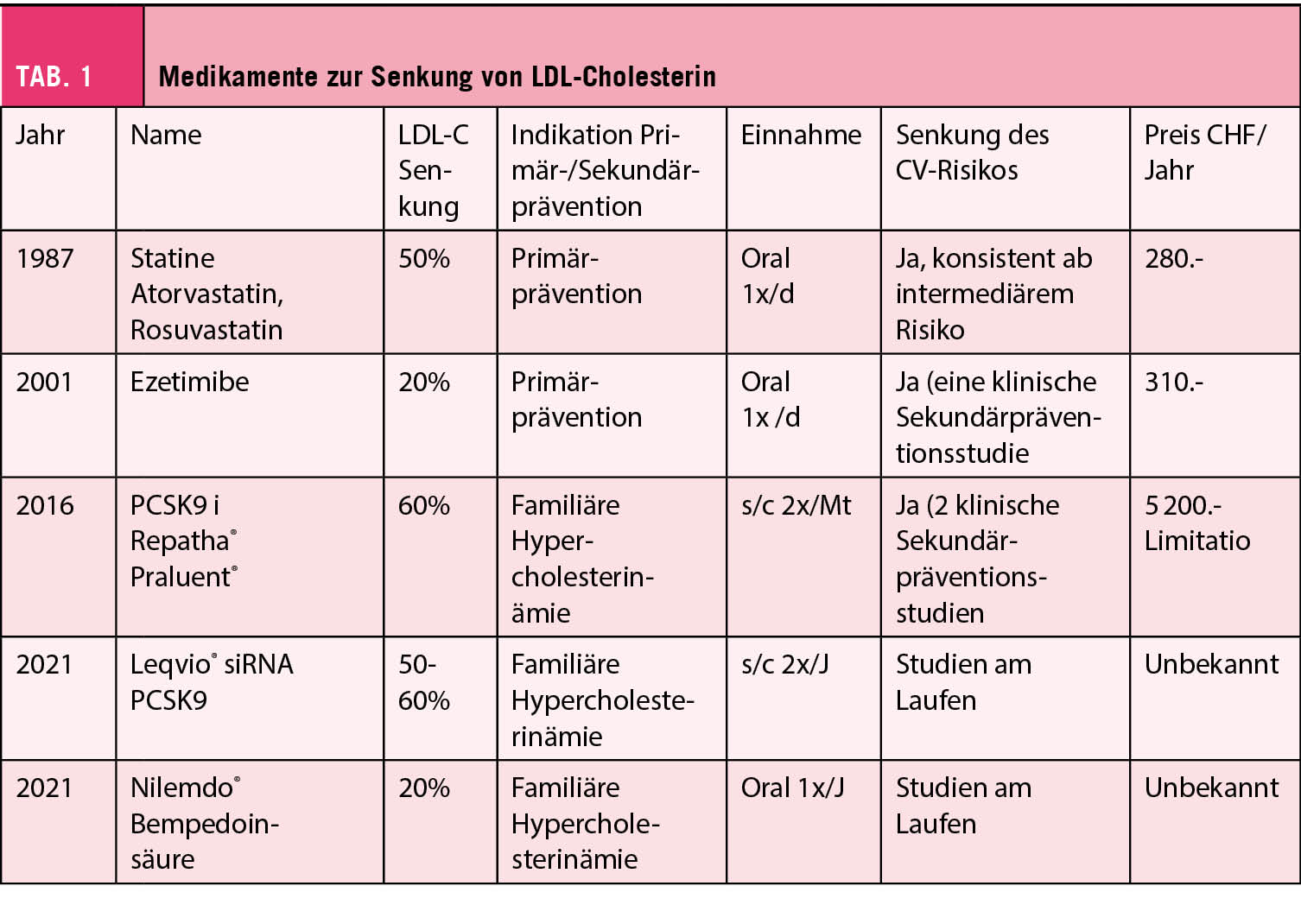 TAB. 1 Medikamente zur Senkung von LDL-Cholesterin

| Jahr | Name | LDL-C Senkung | Indikation Primär-/Sekundärprävention | Einnahme | Senkung des CV-Risikos | Preis CHF/ Jahr |
|---|---|---|---|---|---|---|
| 1987 | Statine Atorvastatin, Rosuvastatin | 50% | Primärprävention | Oral 1x/d | Ja, konsistent ab intermediärem Risiko | 280.- |
| 2001 | Ezetimibe | 20% | Primärprävention | Oral 1x /d | Ja (eine klinische Sekundärpräventionsstudie | 310.- |
| 2016 | PCSK9 i Repatha® Praluent® | 60% | Familiäre Hypercholesterinämie | s/c 2x/Mt | Ja (2 klinische Sekundärpräventionsstudien | 5 200.- Limitatio |
| 2021 | Leqvio® siRNA PCSK9 | 50-60% | Familiäre Hypercholesterinämie | s/c 2x/J | Studien am Laufen | Unbekannt |
| 2021 | Nilemdo® Bempedoinsäure | 20% | Familiäre Hypercholesterinämie | Oral 1x/J | Studien am Laufen | Unbekannt |